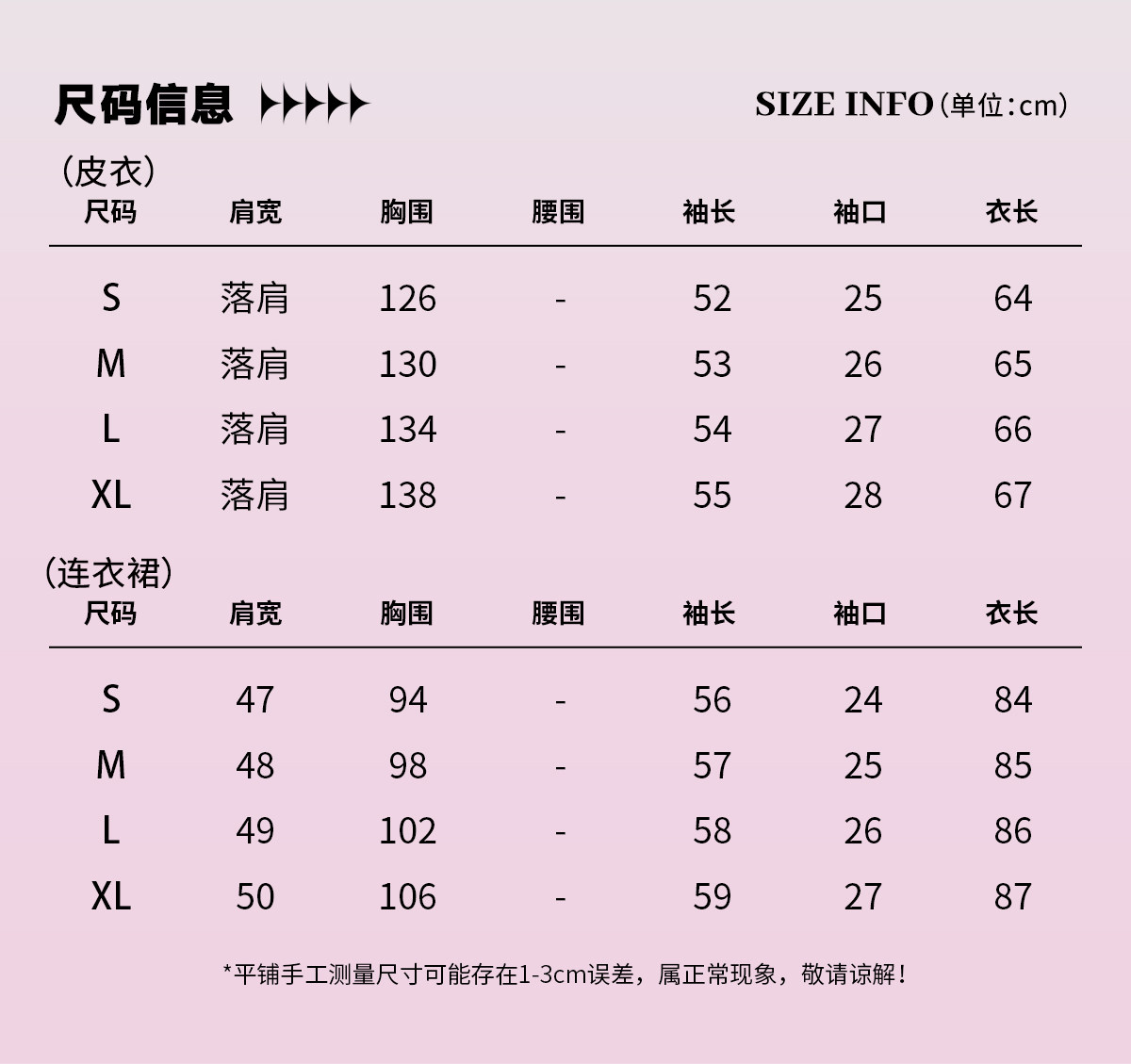 尺码信息

SIZE INFO（单位：cm）

（皮衣）

| 尺码 | 肩宽 | 胸围 | 腰围 | 袖长 | 袖口 | 衣长 |
|---|---|---|---|---|---|---|
| S | 落肩 | 126 | - | 52 | 25 | 64 |
| M | 落肩 | 130 | - | 53 | 26 | 65 |
| L | 落肩 | 134 | - | 54 | 27 | 66 |
| XL | 落肩 | 138 | - | 55 | 28 | 67 |

（连衣裙）

| 尺码 | 肩宽 | 胸围 | 腰围 | 袖长 | 袖口 | 衣长 |
|---|---|---|---|---|---|---|
| S | 47 | 94 | - | 56 | 24 | 84 |
| M | 48 | 98 | - | 57 | 25 | 85 |
| L | 49 | 102 | - | 58 | 26 | 86 |
| XL | 50 | 106 | - | 59 | 27 | 87 |

*平铺手工测量尺寸可能存在1-3cm误差，属正常现象，敬请谅解！